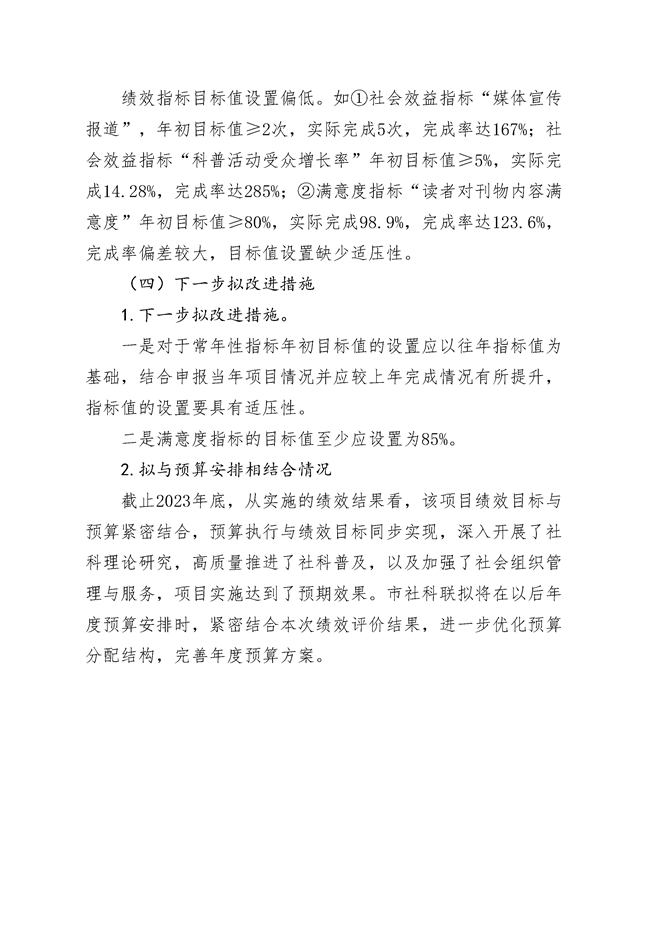 绩效指标目标值设置偏低。如①社会效益指标“媒体宣传报道”，年初目标值≥2次，实际完成5次，完成率达167%；社会效益指标“科普活动受众增长率”年初目标值≥5%，实际完成14.28%，完成率达285%；②满意度指标“读者对刊物内容满意度”年初目标值≥80%，实际完成98.9%，完成率达123.6%，完成率偏差较大，目标值设置缺少适压性。

（四）下一步拟改进措施

1.下一步拟改进措施。

一是对于常年性指标年初目标值的设置应以往年指标值为基础，结合申报当年项目情况并应较上年完成情况有所提升，指标值的设置要具有适压性。

二是满意度指标的目标值至少应设置为85%。

2.拟与预算安排相结合情况

截止2023年底，从实施的绩效结果看，该项目绩效目标与预算紧密结合，预算执行与绩效目标同步实现，深入开展了社科理论研究，高质量推进了社科普及，以及加强了社会组织管理与服务，项目实施达到了预期效果。市社科联拟将在以后年度预算安排时，紧密结合本次绩效评价结果，进一步优化预算分配结构，完善年度预算方案。